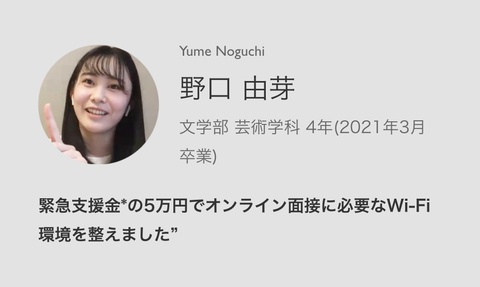 Yume Noguchi

野口 由芽

文学部 芸術学科 4年(2021年3月卒業)

緊急支援金*の5万円でオンライン面接に必要なWi-Fi環境を整えました”